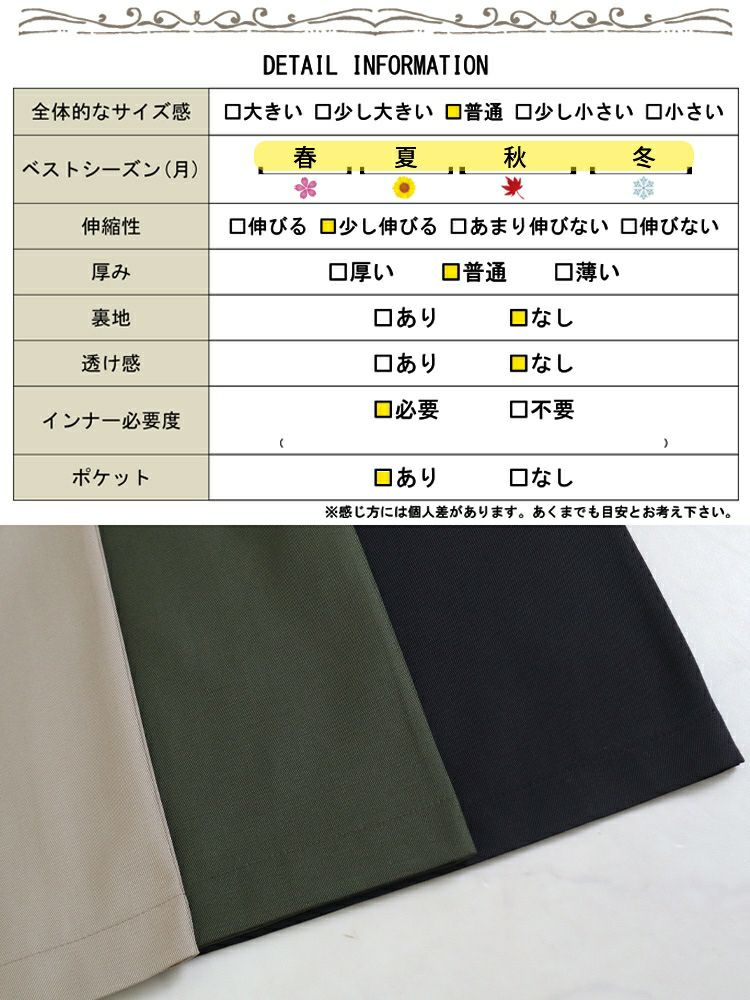 DETAIL INFORMATION

| 全体的なサイズ感 | □大きい □少し大きい □普通 □少し小さい □小さい |
|---|---|
| ベストシーズン(月) | 春 夏 秋 冬 |
| 伸縮性 | □伸びる □少し伸びる □あまり伸びない □伸びない |
| 厚み | □厚い □普通 □薄い |
| 裏地 | □あり □なし |
| 透け感 | □あり □なし |
| インナー必要度 | □必要 □不要 ( ) |
| ポケット | □あり □なし |

※感じ方には個人差があります。あくまでも目安とお考え下さい。